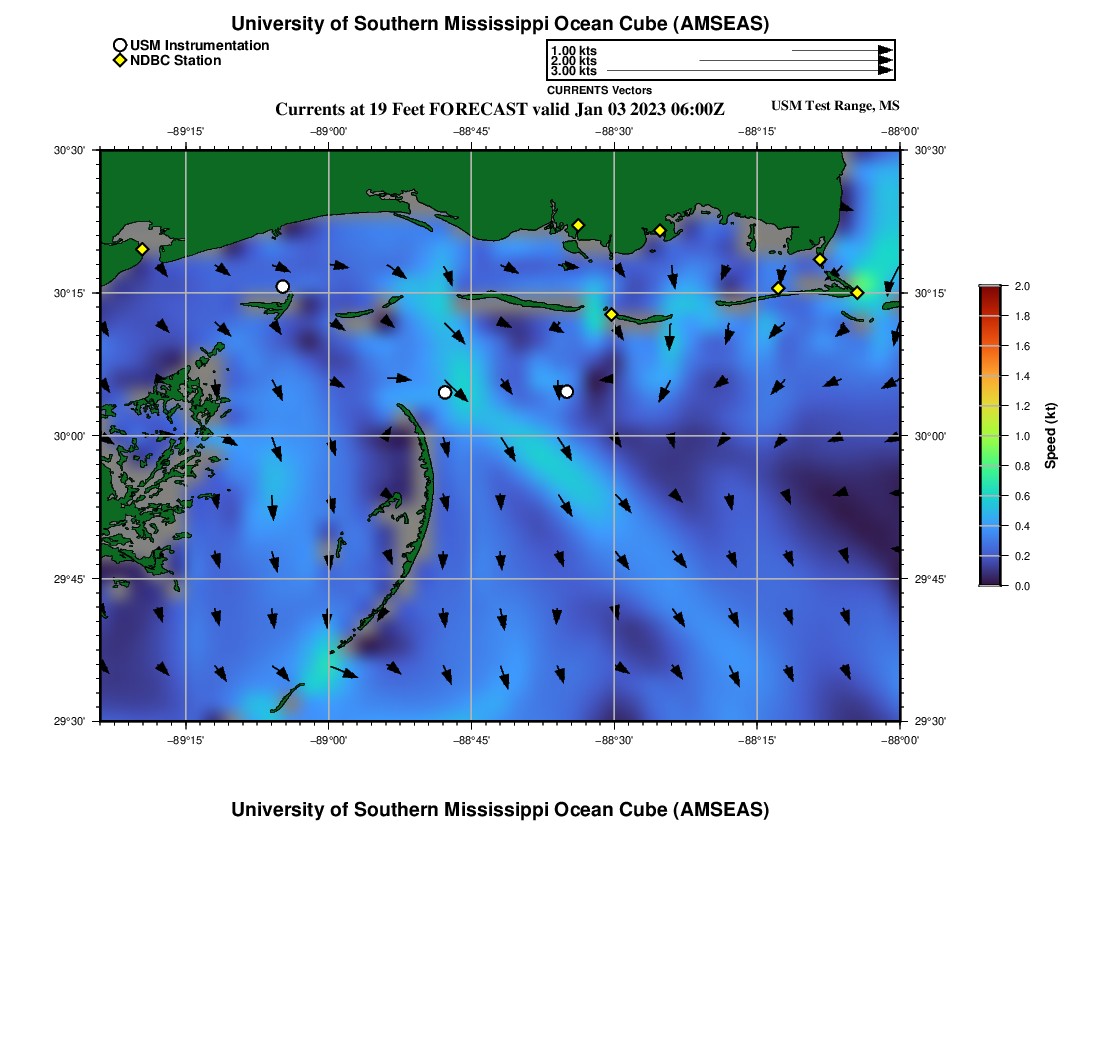 University of Southern Mississippi Ocean Cube (AMSEAS)

USM Instrumentation
NDBC Station

1.00 kts
2.00 kts
3.00 kts
CURRENTS Vectors

Currents at 19 Feet FORECAST valid Jan 03 2023 06:00Z

USM Test Range, MS

−89°15' −89°00' −88°45' −88°30' −88°15' −88°00'

30°30' 30°15' 30°00' 29°45' 29°30'

30°30' 30°15' 30°00' 29°45' 29°30'

−89°15' −89°00' −88°45' −88°30' −88°15' −88°00'

2.0
1.8
1.6
1.4
1.2
1.0
0.8
0.6
0.4
0.2
0.0
Speed (kt)

University of Southern Mississippi Ocean Cube (AMSEAS)